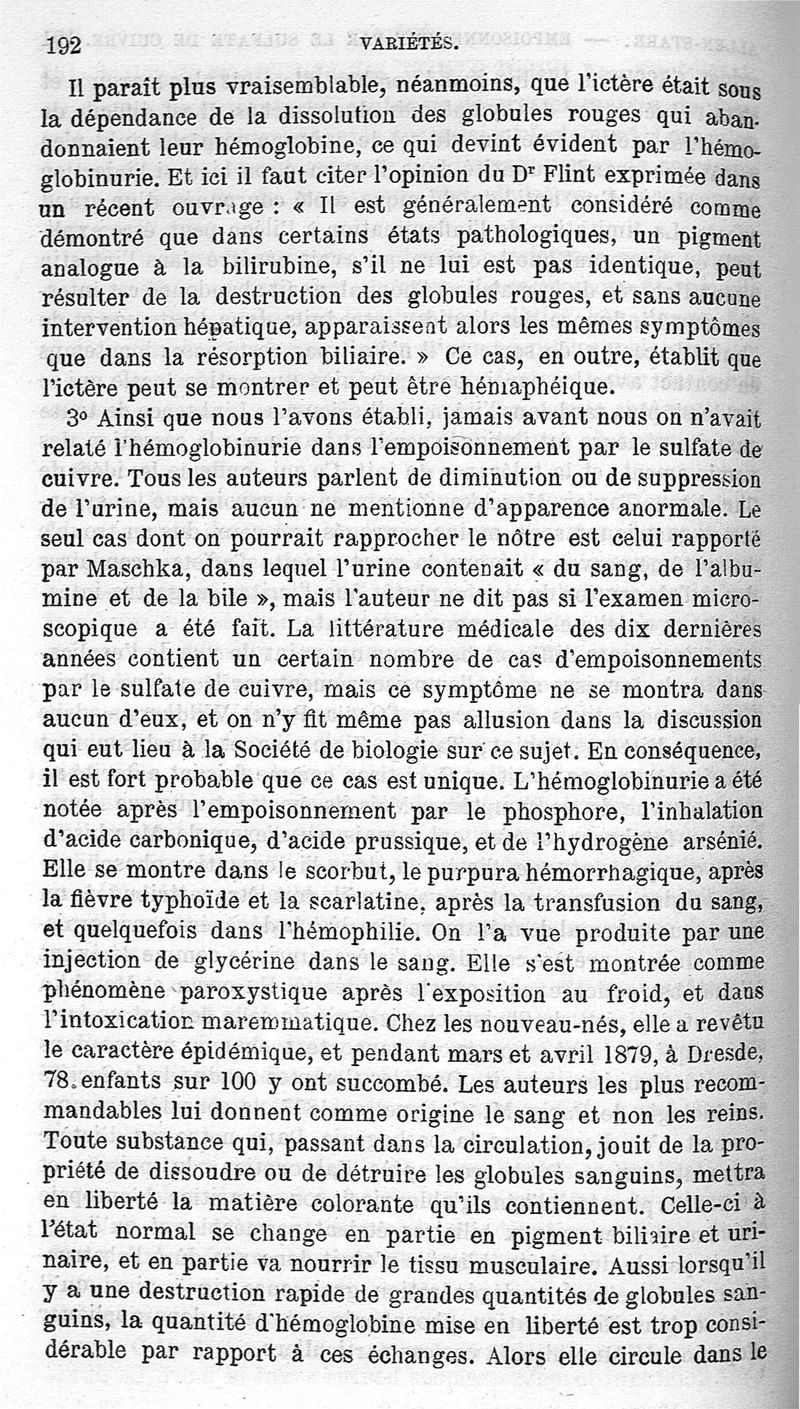 192 VARIÉTÉS.

Il paraît plus vraisemblable, néanmoins, que l'ictère était sous la dépendance de la dissolution des globules rouges qui abandonnaient leur hémoglobine, ce qui devint évident par l'hémoglobinurie. Et ici il faut citer l'opinion du Dr Flint exprimée dans un récent ouvrage : « Il est généralement considéré comme démontré que dans certains états pathologiques, un pigment analogue à la bilirubine, s'il ne lui est pas identique, peut résulter de la destruction des globules rouges, et sans aucune intervention hépatique, apparaissent alors les mêmes symptômes que dans la résorption biliaire. » Ce cas, en outre, établit que l'ictère peut se montrer et peut être hémaphéique.

3° Ainsi que nous l'avons établi, jamais avant nous on n'avait relaté l'hémoglobinurie dans l'empoisonnement par le sulfate de cuivre. Tous les auteurs parlent de diminution ou de suppression de l'urine, mais aucun ne mentionne d'apparence anormale. Le seul cas dont on pourrait rapprocher le nôtre est celui rapporté par Maschka, dans lequel l'urine contenait « du sang, de l'albumine et de la bile », mais l'auteur ne dit pas si l'examen microscopique a été fait. La littérature médicale des dix dernières années contient un certain nombre de cas d'empoisonnements par le sulfate de cuivre, mais ce symptôme ne se montra dans aucun d'eux, et on n'y fit même pas allusion dans la discussion qui eut lieu à la Société de biologie sur ce sujet. En conséquence, il est fort probable que ce cas est unique. L'hémoglobinurie a été notée après l'empoisonnement par le phosphore, l'inhalation d'acide carbonique, d'acide prussique, et de l'hydrogène arsénié. Elle se montre dans le scorbut, le purpura hémorrhagique, après la fièvre typhoïde et la scarlatine, après la transfusion du sang, et quelquefois dans l'hémophilie. On l'a vue produite par une injection de glycérine dans le sang. Elle s'est montrée comme phénomène paroxystique après l'exposition au froid, et dans l'intoxication maremmatique. Chez les nouveau-nés, elle a revêtu le caractère épidémique, et pendant mars et avril 1879, à Dresde, 78 enfants sur 100 y ont succombé. Les auteurs les plus recommandables lui donnent comme origine le sang et non les reins. Toute substance qui, passant dans la circulation, jouit de la propriété de dissoudre ou de détruire les globules sanguins, mettra en liberté la matière colorante qu'ils contiennent. Celle-ci à l'état normal se change en partie en pigment biliaire et urinaire, et en partie va nourrir le tissu musculaire. Aussi lorsqu'il y a une destruction rapide de grandes quantités de globules sanguins, la quantité d'hémoglobine mise en liberté est trop considérable par rapport à ces échanges. Alors elle circule dans le